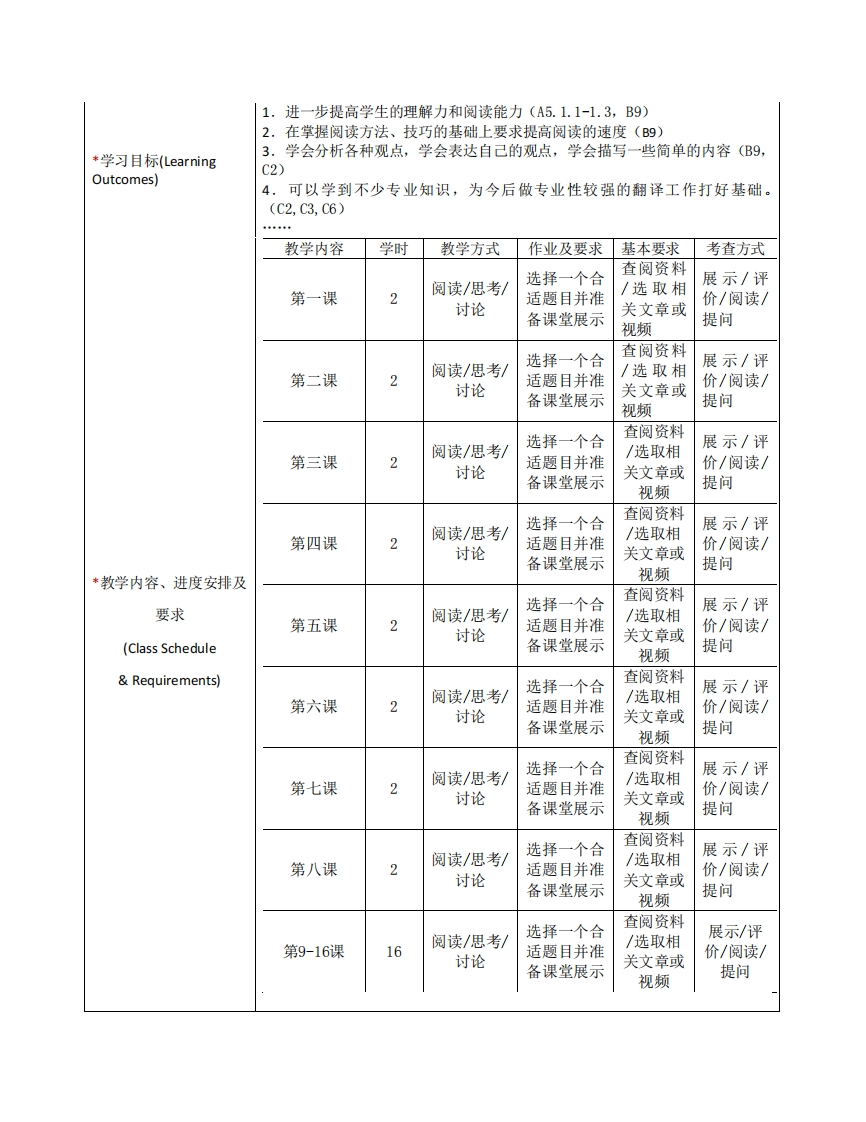 *学习目标(Learning Outcomes)

1．进一步提高学生的理解力和阅读能力（A5.1.1-1.3，B9）
2．在掌握阅读方法、技巧的基础上要求提高阅读的速度（B9）
3．学会分析各种观点，学会表达自己的观点，学会描写一些简单的内容（B9，C2）
4．可以学到不少专业知识，为今后做专业性较强的翻译工作打好基础。（C2，C3，C6）
……

*教学内容、进度安排及要求
(Class Schedule
& Requirements)

| 教学内容 | 学时 | 教学方式 | 作业及要求 | 基本要求 | 考查方式 |
|---|---|---|---|---|---|
| 第一课 | 2 | 阅读/思考/讨论 | 选择一个合适题目并准备课堂展示 | 查阅资料/选取相关文章或视频 | 展示/评价/阅读/提问 |
| 第二课 | 2 | 阅读/思考/讨论 | 选择一个合适题目并准备课堂展示 | 查阅资料/选取相关文章或视频 | 展示/评价/阅读/提问 |
| 第三课 | 2 | 阅读/思考/讨论 | 选择一个合适题目并准备课堂展示 | 查阅资料/选取相关文章或视频 | 展示/评价/阅读/提问 |
| 第四课 | 2 | 阅读/思考/讨论 | 选择一个合适题目并准备课堂展示 | 查阅资料/选取相关文章或视频 | 展示/评价/阅读/提问 |
| 第五课 | 2 | 阅读/思考/讨论 | 选择一个合适题目并准备课堂展示 | 查阅资料/选取相关文章或视频 | 展示/评价/阅读/提问 |
| 第六课 | 2 | 阅读/思考/讨论 | 选择一个合适题目并准备课堂展示 | 查阅资料/选取相关文章或视频 | 展示/评价/阅读/提问 |
| 第七课 | 2 | 阅读/思考/讨论 | 选择一个合适题目并准备课堂展示 | 查阅资料/选取相关文章或视频 | 展示/评价/阅读/提问 |
| 第八课 | 2 | 阅读/思考/讨论 | 选择一个合适题目并准备课堂展示 | 查阅资料/选取相关文章或视频 | 展示/评价/阅读/提问 |
| 第9-16课 | 16 | 阅读/思考/讨论 | 选择一个合适题目并准备课堂展示 | 查阅资料/选取相关文章或视频 | 展示/评价/阅读/提问 |